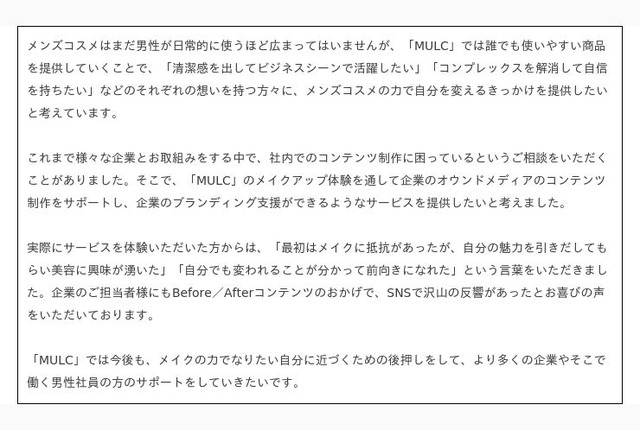 メンズコスメはまだ男性が日常的に使うほど広まってはいませんが、「MULC」では誰でも使いやすい商品を提供していくことで、「清潔感を出してビジネスシーンで活躍したい」「コンプレックスを解消して自信を持ちたい」などのそれぞれの想いを持つ方々に、メンズコスメの力で自分を変えるきっかけを提供したいと考えています。

これまで様々な企業とお取組みをする中で、社内でのコンテンツ制作に困っているというご相談をいただくことがありました。そこで、「MULC」のメイクアップ体験を通して企業のオウンドメディアのコンテンツ制作をサポートし、企業のブランディング支援ができるようなサービスを提供したいと考えました。

実際にサービスを体験いただいた方からは、「最初はメイクに抵抗があったが、自分の魅力を引きだしてもらい美容に興味が湧いた」「自分でも変われることが分かって前向きになれた」という言葉をいただきました。企業のご担当者様にもBefore／Afterコンテンツのおかげで、SNSで沢山の反響があったとお喜びの声をいただいております。

「MULC」では今後も、メイクの力でなりたい自分に近づくための後押しをして、より多くの企業やそこで働く男性社員の方のサポートをしていきたいです。